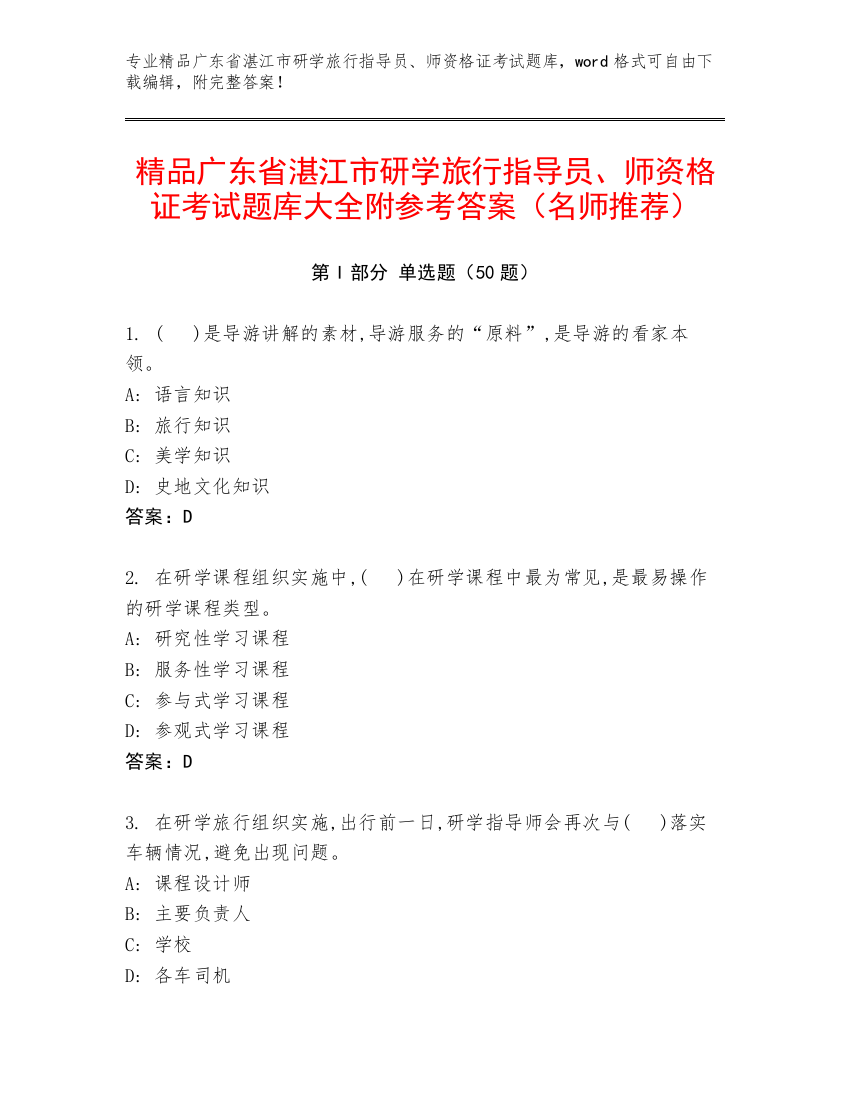 专业精品广东省湛江市研学旅行指导员、师资格证考试题库，word 格式可自由下载编辑，附完整答案！

精品广东省湛江市研学旅行指导员、师资格证考试题库大全附参考答案（名师推荐）

第 I 部分 单选题（50 题）

1. (　)是导游讲解的素材,导游服务的“原料”,是导游的看家本领。
A: 语言知识
B: 旅行知识
C: 美学知识
D: 史地文化知识
答案：D

2. 在研学课程组织实施中,(　)在研学课程中最为常见,是最易操作的研学课程类型。
A: 研究性学习课程
B: 服务性学习课程
C: 参与式学习课程
D: 参观式学习课程
答案：D

3. 在研学旅行组织实施,出行前一日,研学指导师会再次与(　)落实车辆情况,避免出现问题。
A: 课程设计师
B: 主要负责人
C: 学校
D: 各车司机